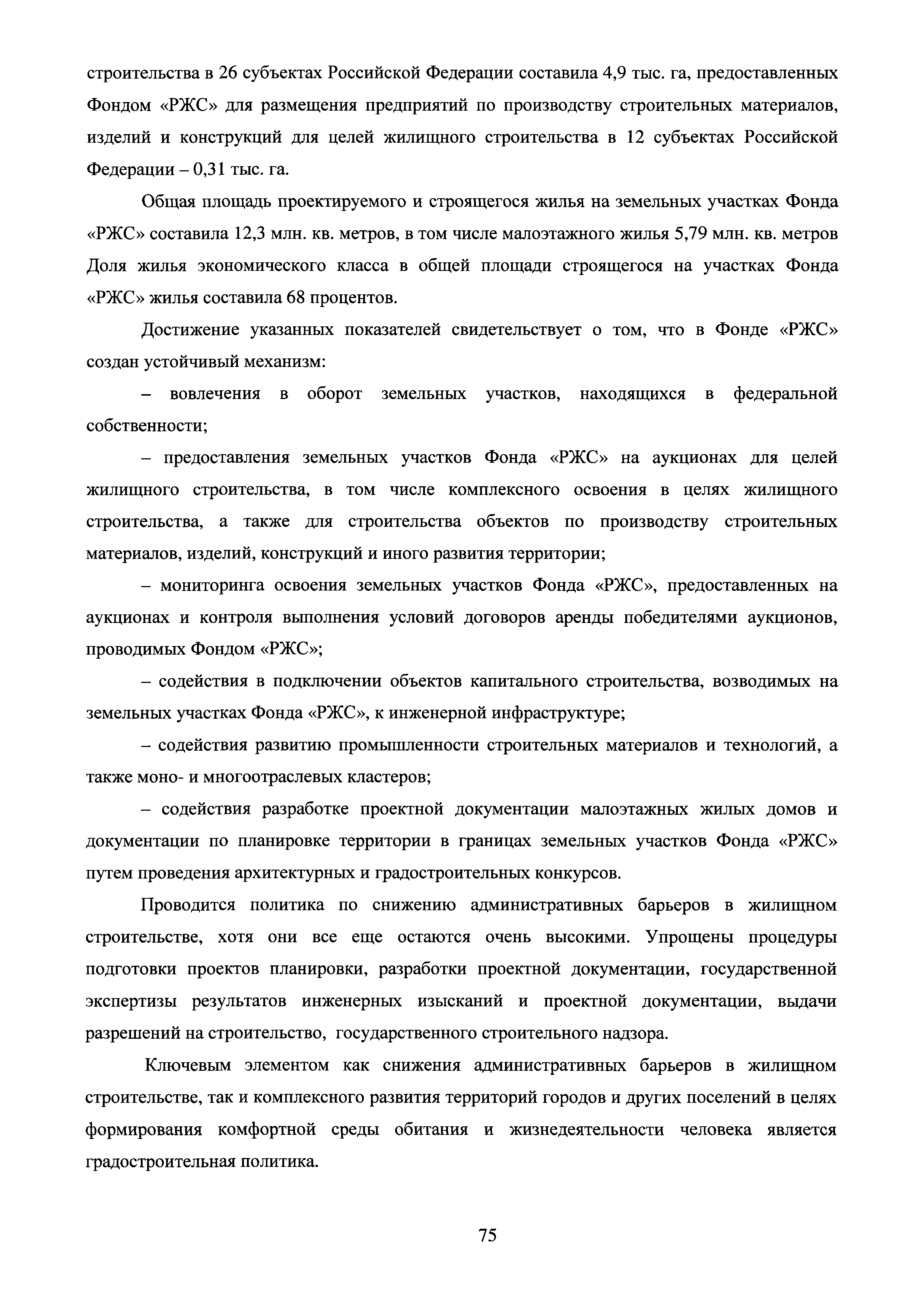 строительства в 26 субъектах Российской Федерации составила 4,9 тыс. га, предоставленных Фондом «РЖС» для размещения предприятий по производству строительных материалов, изделий и конструкций для целей жилищного строительства в 12 субъектах Российской Федерации – 0,31 тыс. га.

Общая площадь проектируемого и строящегося жилья на земельных участках Фонда «РЖС» составила 12,3 млн. кв. метров, в том числе малоэтажного жилья 5,79 млн. кв. метров Доля жилья экономического класса в общей площади строящегося на участках Фонда «РЖС» жилья составила 68 процентов.

Достижение указанных показателей свидетельствует о том, что в Фонде «РЖС» создан устойчивый механизм:

– вовлечения в оборот земельных участков, находящихся в федеральной собственности;

– предоставления земельных участков Фонда «РЖС» на аукционах для целей жилищного строительства, в том числе комплексного освоения в целях жилищного строительства, а также для строительства объектов по производству строительных материалов, изделий, конструкций и иного развития территории;

– мониторинга освоения земельных участков Фонда «РЖС», предоставленных на аукционах и контроля выполнения условий договоров аренды победителями аукционов, проводимых Фондом «РЖС»;

– содействия в подключении объектов капитального строительства, возводимых на земельных участках Фонда «РЖС», к инженерной инфраструктуре;

– содействия развитию промышленности строительных материалов и технологий, а также моно- и многоотраслевых кластеров;

– содействия разработке проектной документации малоэтажных жилых домов и документации по планировке территории в границах земельных участков Фонда «РЖС» путем проведения архитектурных и градостроительных конкурсов.

Проводится политика по снижению административных барьеров в жилищном строительстве, хотя они все еще остаются очень высокими. Упрощены процедуры подготовки проектов планировки, разработки проектной документации, государственной экспертизы результатов инженерных изысканий и проектной документации, выдачи разрешений на строительство, государственного строительного надзора.

Ключевым элементом как снижения административных барьеров в жилищном строительстве, так и комплексного развития территорий городов и других поселений в целях формирования комфортной среды обитания и жизнедеятельности человека является градостроительная политика.

75